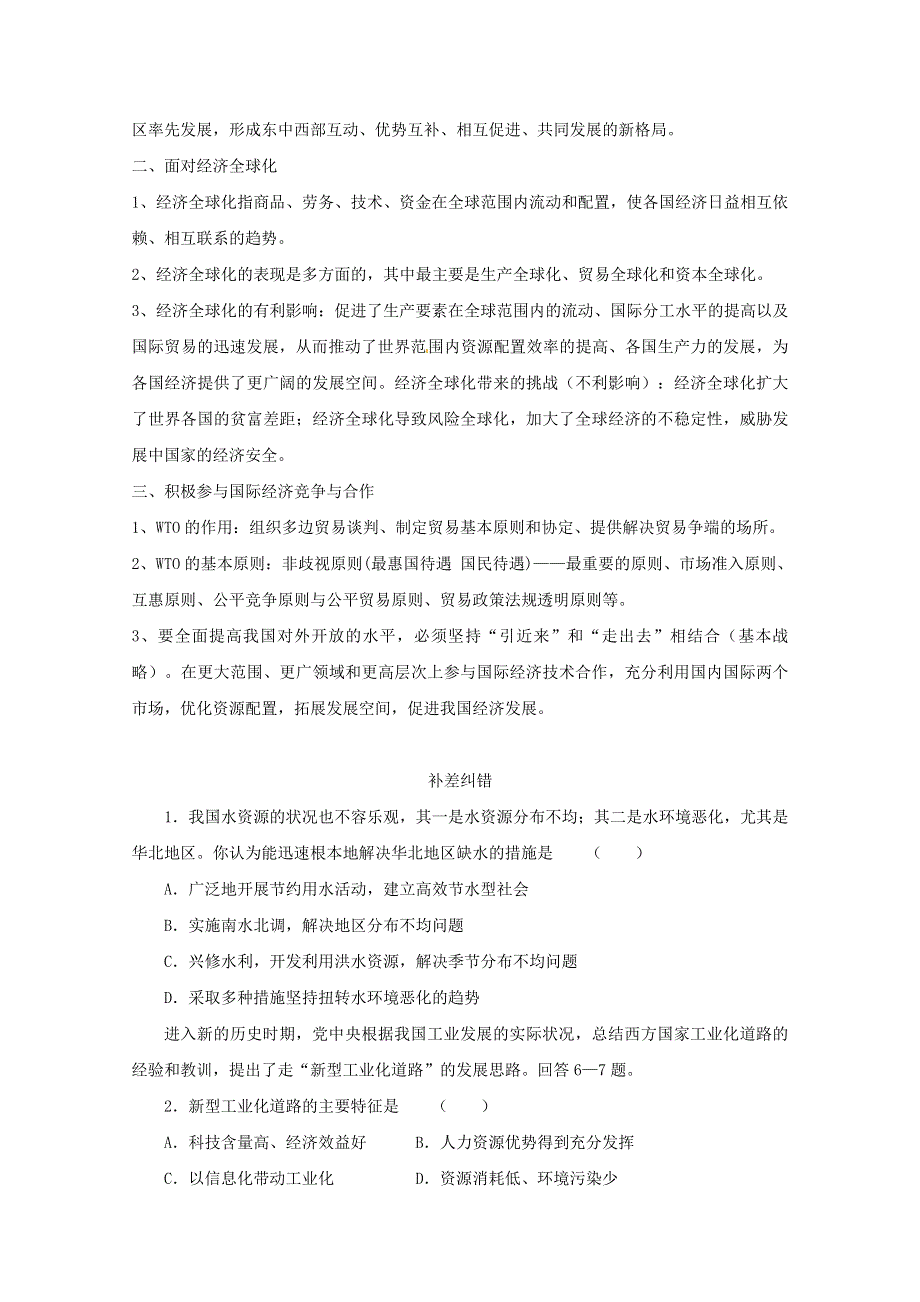 区率先发展，形成东中西部互动、优势互补、相互促进、共同发展的新格局。

二、面对经济全球化

1、经济全球化指商品、劳务、技术、资金在全球范围内流动和配置，使各国经济日益相互依赖、相互联系的趋势。

2、经济全球化的表现是多方面的，其中最主要是生产全球化、贸易全球化和资本全球化。

3、经济全球化的有利影响：促进了生产要素在全球范围内的流动、国际分工水平的提高以及国际贸易的迅速发展，从而推动了世界范围内资源配置效率的提高、各国生产力的发展，为各国经济提供了更广阔的发展空间。经济全球化带来的挑战（不利影响）：经济全球化扩大了世界各国的贫富差距；经济全球化导致风险全球化，加大了全球经济的不稳定性，威胁发展中国家的经济安全。

三、积极参与国际经济竞争与合作

1、WTO 的作用：组织多边贸易谈判、制定贸易基本原则和协定、提供解决贸易争端的场所。

2、WTO 的基本原则：非歧视原则(最惠国待遇 国民待遇)——最重要的原则、市场准入原则、互惠原则、公平竞争原则与公平贸易原则、贸易政策法规透明原则等。

3、要全面提高我国对外开放的水平，必须坚持“引近来”和“走出去”相结合（基本战略）。在更大范围、更广领域和更高层次上参与国际经济技术合作，充分利用国内国际两个市场，优化资源配置，拓展发展空间，促进我国经济发展。

补差纠错

1. 我国水资源的状况也不容乐观，其一是水资源分布不均；其二是水环境恶化，尤其是华北地区。你认为能迅速根本地解决华北地区缺水的措施是　　（　　）

A. 广泛地开展节约用水活动，建立高效节水型社会

B. 实施南水北调，解决地区分布不均问题

C. 兴修水利，开发利用洪水资源，解决季节分布不均问题

D. 采取多种措施坚持扭转水环境恶化的趋势

进入新的历史时期，党中央根据我国工业发展的实际状况，总结西方国家工业化道路的经验和教训，提出了走“新型工业化道路”的发展思路。回答 6—7 题。

2. 新型工业化道路的主要特征是　　（　　）

A. 科技含量高、经济效益好　　B. 人力资源优势得到充分发挥

C. 以信息化带动工业化　　D. 资源消耗低、环境污染少